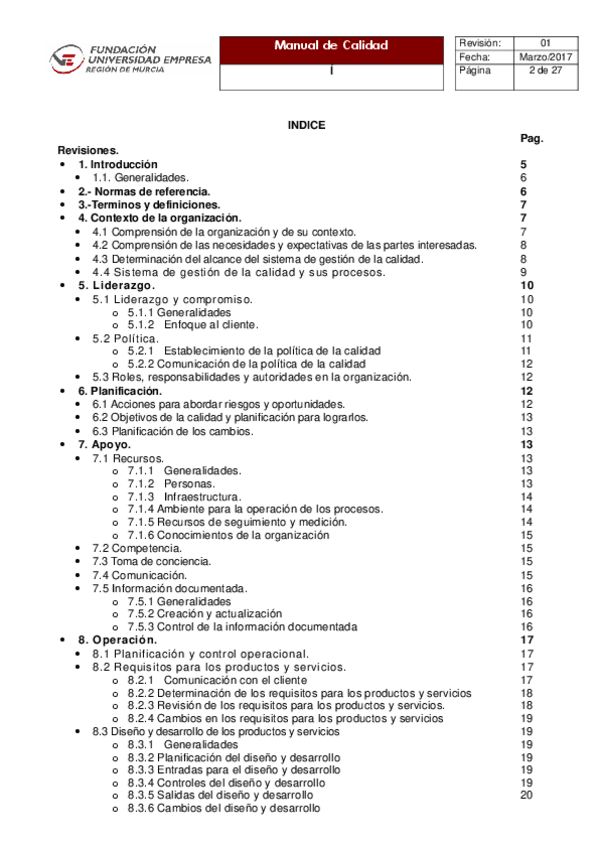 FUNDACIÓN UNIVERSIDAD EMPRESA REGIÓN DE MURCIA

Manual de Calidad
I

| Revisión: | 01 |
|---|---|
| Fecha: | Marzo/2017 |
| Página | 2 de 27 |

INDICE

Pag.

Revisiones.
- 1. Introducción 5
  - 1.1. Generalidades. 6
- 2.- Normas de referencia. 6
- 3.-Terminos y definiciones. 7
- 4. Contexto de la organización. 7
  - 4.1 Comprensión de la organización y de su contexto. 7
  - 4.2 Comprensión de las necesidades y expectativas de las partes interesadas. 8
  - 4.3 Determinación del alcance del sistema de gestión de la calidad. 8
  - 4.4 Sistema de gestión de la calidad y sus procesos. 9
- 5. Liderazgo. 10
  - 5.1 Liderazgo y compromiso. 10
    - o 5.1.1 Generalidades 10
    - o 5.1.2 Enfoque al cliente. 10
  - 5.2 Política. 11
    - o 5.2.1 Establecimiento de la política de la calidad 11
    - o 5.2.2 Comunicación de la política de la calidad 12
  - 5.3 Roles, responsabilidades y autoridades en la organización. 12
- 6. Planificación. 12
  - 6.1 Acciones para abordar riesgos y oportunidades. 12
  - 6.2 Objetivos de la calidad y planificación para lograrlos. 13
  - 6.3 Planificación de los cambios. 13
- 7. Apoyo. 13
  - 7.1 Recursos. 13
    - o 7.1.1 Generalidades. 13
    - o 7.1.2 Personas. 13
    - o 7.1.3 Infraestructura. 14
    - o 7.1.4 Ambiente para la operación de los procesos. 14
    - o 7.1.5 Recursos de seguimiento y medición. 14
    - o 7.1.6 Conocimientos de la organización 15
  - 7.2 Competencia. 15
  - 7.3 Toma de conciencia. 15
  - 7.4 Comunicación. 15
  - 7.5 Información documentada. 16
    - o 7.5.1 Generalidades 16
    - o 7.5.2 Creación y actualización 16
    - o 7.5.3 Control de la información documentada 16
- 8. Operación. 17
  - 8.1 Planificación y control operacional. 17
  - 8.2 Requisitos para los productos y servicios. 17
    - o 8.2.1 Comunicación con el cliente 17
    - o 8.2.2 Determinación de los requisitos para los productos y servicios 18
    - o 8.2.3 Revisión de los requisitos para los productos y servicios. 18
    - o 8.2.4 Cambios en los requisitos para los productos y servicios 19
  - 8.3 Diseño y desarrollo de los productos y servicios 19
    - o 8.3.1 Generalidades 19
    - o 8.3.2 Planificación del diseño y desarrollo 19
    - o 8.3.3 Entradas para el diseño y desarrollo 19
    - o 8.3.4 Controles del diseño y desarrollo 19
    - o 8.3.5 Salidas del diseño y desarrollo 20
    - o 8.3.6 Cambios del diseño y desarrollo